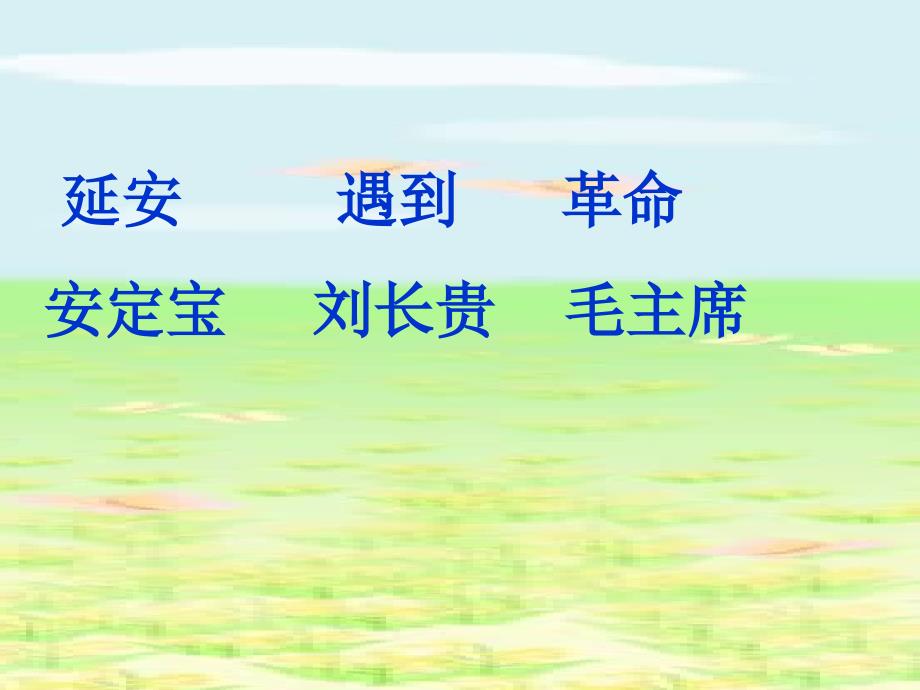 延安　　遇到　　革命
安定宝　　刘长贵　　毛主席